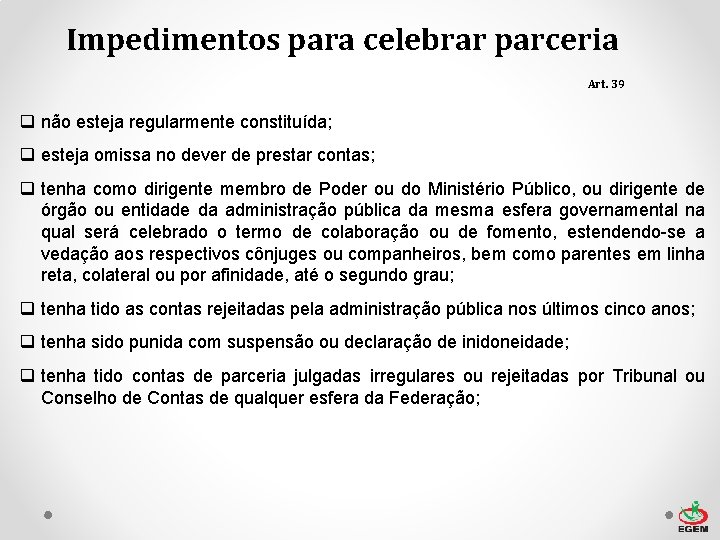 Impedimentos para celebrar parceria

Art. 39

❑ não esteja regularmente constituída;

❑ esteja omissa no dever de prestar contas;

❑ tenha como dirigente membro de Poder ou do Ministério Público, ou dirigente de órgão ou entidade da administração pública da mesma esfera governamental na qual será celebrado o termo de colaboração ou de fomento, estendendo-se a vedação aos respectivos cônjuges ou companheiros, bem como parentes em linha reta, colateral ou por afinidade, até o segundo grau;

❑ tenha tido as contas rejeitadas pela administração pública nos últimos cinco anos;

❑ tenha sido punida com suspensão ou declaração de inidoneidade;

❑ tenha tido contas de parceria julgadas irregulares ou rejeitadas por Tribunal ou Conselho de Contas de qualquer esfera da Federação;

EGEM